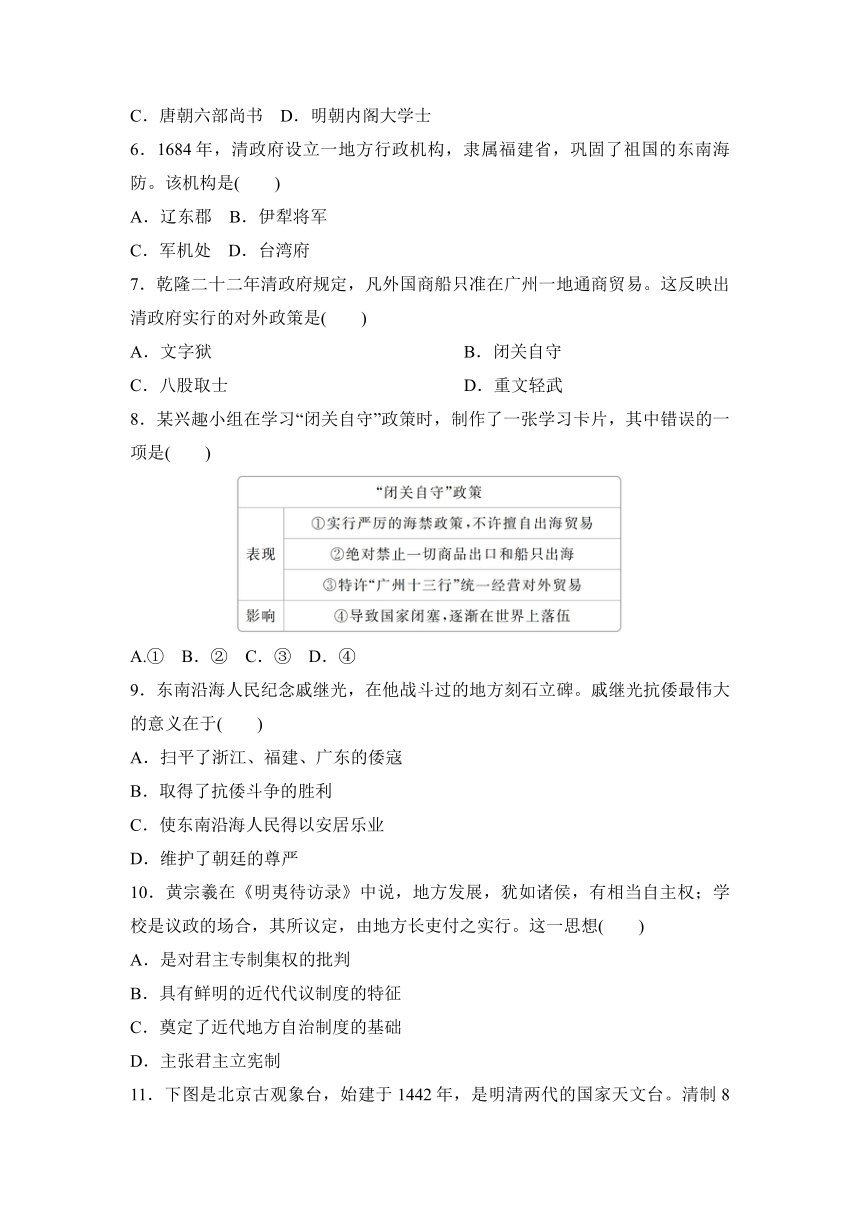 C．唐朝六部尚书　D．明朝内阁大学士

6．1684 年，清政府设立一地方行政机构，隶属福建省，巩固了祖国的东南海防。该机构是(　　)

A．辽东郡　B．伊犁将军

C．军机处　D．台湾府

7．乾隆二十二年清政府规定，凡外国商船只准在广州一地通商贸易。这反映出清政府实行的对外政策是(　　)

A．文字狱　B．闭关自守

C．八股取士　D．重文轻武

8．某兴趣小组在学习“闭关自守”政策时，制作了一张学习卡片，其中错误的一项是(　　)

| “闭关自守”政策 | |
|---|---|
| 表现 | ①实行严厉的海禁政策，不许擅自出海贸易 |
| | ②绝对禁止一切商品出口和船只出海 |
| | ③特许“广州十三行”统一经营对外贸易 |
| 影响 | ④导致国家闭塞，逐渐在世界上落伍 |

A.①　B．②　C．③　D．④

9．东南沿海人民纪念戚继光，在他战斗过的地方刻石立碑。戚继光抗倭最伟大的意义在于(　　)

A．扫平了浙江、福建、广东的倭寇

B．取得了抗倭斗争的胜利

C．使东南沿海人民得以安居乐业

D．维护了朝廷的尊严

10．黄宗羲在《明夷待访录》中说，地方发展，犹如诸侯，有相当自主权；学校是议政的场合，其所议定，由地方长吏付之实行。这一思想(　　)

A．是对君主专制集权的批判

B．具有鲜明的近代代议制度的特征

C．奠定了近代地方自治制度的基础

D．主张君主立宪制

11．下图是北京古观象台，始建于 1442 年，是明清两代的国家天文台。清制 8